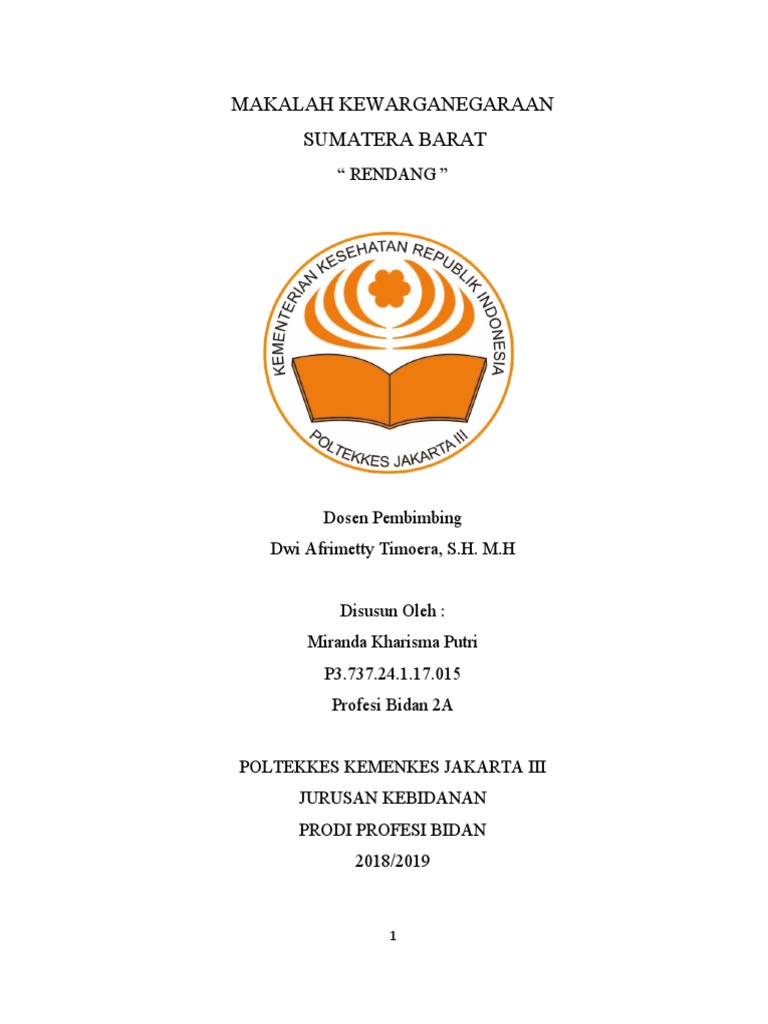 MAKALAH KEWARGANEGARAAN

SUMATERA BARAT

" RENDANG "

KEMENTERIAN KESEHATAN REPUBLIK INDONESIA

POLTEKKES JAKARTA III

Dosen Pembimbing

Dwi Afrimetty Timoera, S.H. M.H

Disusun Oleh :

Miranda Kharisma Putri

P3.737.24.1.17.015

Profesi Bidan 2A

POLTEKKES KEMENKES JAKARTA III

JURUSAN KEBIDANAN

PRODI PROFESI BIDAN

2018/2019

1